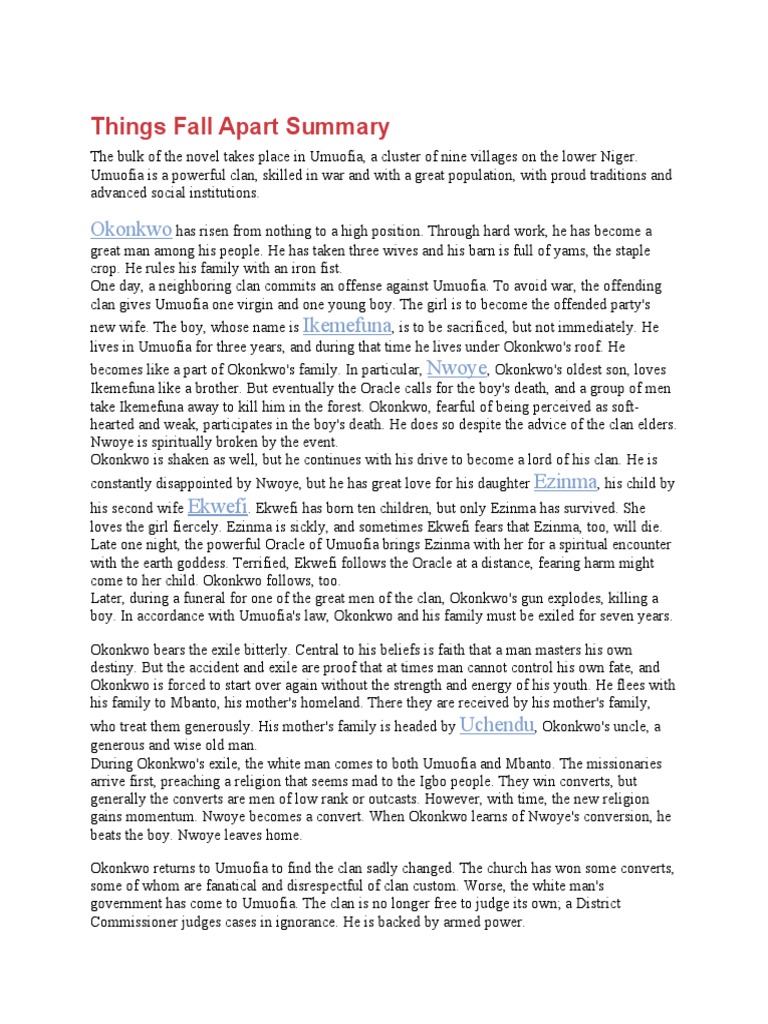 Things Fall Apart Summary

The bulk of the novel takes place in Umuofia, a cluster of nine villages on the lower Niger. Umuofia is a powerful clan, skilled in war and with a great population, with proud traditions and advanced social institutions.

Okonkwo has risen from nothing to a high position. Through hard work, he has become a great man among his people. He has taken three wives and his barn is full of yams, the staple crop. He rules his family with an iron fist.
One day, a neighboring clan commits an offense against Umuofia. To avoid war, the offending clan gives Umuofia one virgin and one young boy. The girl is to become the offended party's new wife. The boy, whose name is Ikemefuna, is to be sacrificed, but not immediately. He lives in Umuofia for three years, and during that time he lives under Okonkwo's roof. He becomes like a part of Okonkwo's family. In particular, Nwoye, Okonkwo's oldest son, loves Ikemefuna like a brother. But eventually the Oracle calls for the boy's death, and a group of men take Ikemefuna away to kill him in the forest. Okonkwo, fearful of being perceived as soft-hearted and weak, participates in the boy's death. He does so despite the advice of the clan elders. Nwoye is spiritually broken by the event.
Okonkwo is shaken as well, but he continues with his drive to become a lord of his clan. He is constantly disappointed by Nwoye, but he has great love for his daughter Ezinma, his child by his second wife Ekwefi. Ekwefi has born ten children, but only Ezinma has survived. She loves the girl fiercely. Ezinma is sickly, and sometimes Ekwefi fears that Ezinma, too, will die. Late one night, the powerful Oracle of Umuofia brings Ezinma with her for a spiritual encounter with the earth goddess. Terrified, Ekwefi follows the Oracle at a distance, fearing harm might come to her child. Okonkwo follows, too.
Later, during a funeral for one of the great men of the clan, Okonkwo's gun explodes, killing a boy. In accordance with Umuofia's law, Okonkwo and his family must be exiled for seven years.

Okonkwo bears the exile bitterly. Central to his beliefs is faith that a man masters his own destiny. But the accident and exile are proof that at times man cannot control his own fate, and Okonkwo is forced to start over again without the strength and energy of his youth. He flees with his family to Mbanto, his mother's homeland. There they are received by his mother's family, who treat them generously. His mother's family is headed by Uchendu, Okonkwo's uncle, a generous and wise old man.
During Okonkwo's exile, the white man comes to both Umuofia and Mbanto. The missionaries arrive first, preaching a religion that seems mad to the Igbo people. They win converts, but generally the converts are men of low rank or outcasts. However, with time, the new religion gains momentum. Nwoye becomes a convert. When Okonkwo learns of Nwoye's conversion, he beats the boy. Nwoye leaves home.

Okonkwo returns to Umuofia to find the clan sadly changed. The church has won some converts, some of whom are fanatical and disrespectful of clan custom. Worse, the white man's government has come to Umuofia. The clan is no longer free to judge its own; a District Commissioner judges cases in ignorance. He is backed by armed power.